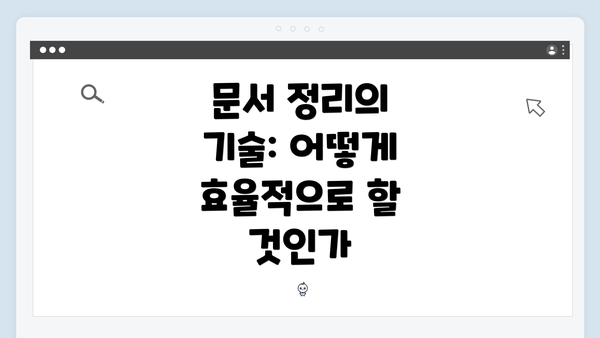 문서 정리의 기술: 어떻게 효율적으로 할 것인가